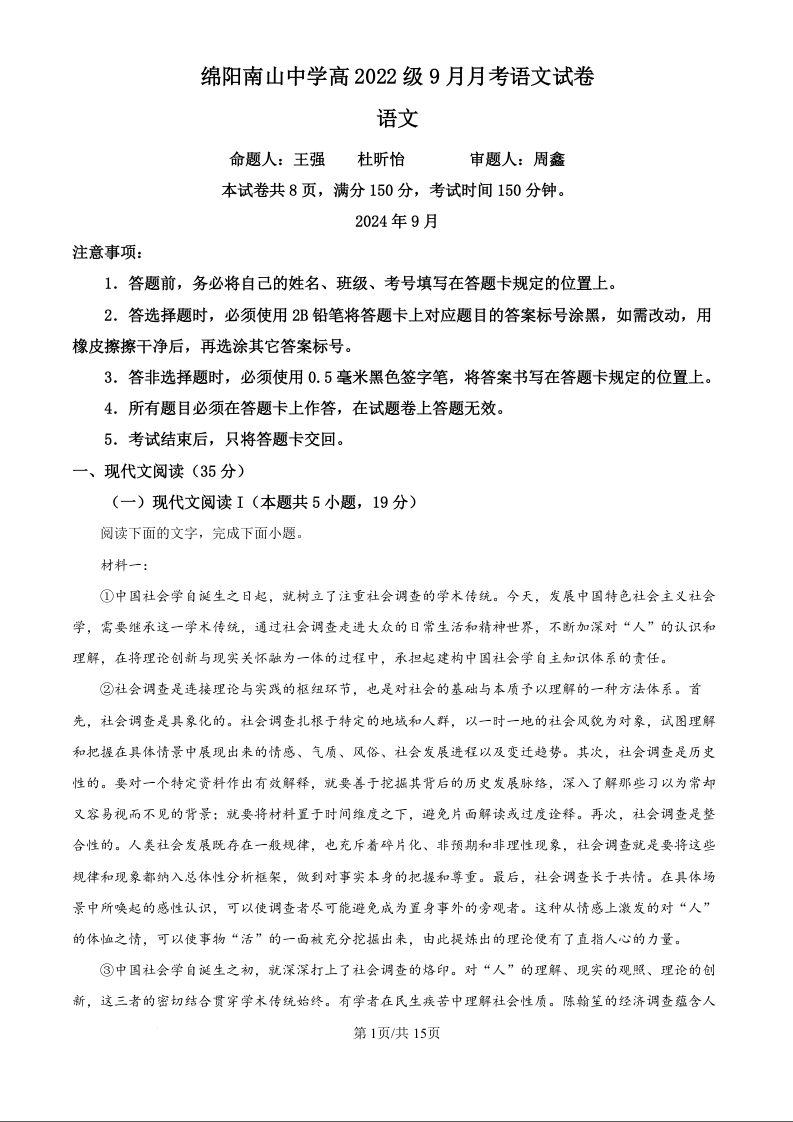 绵阳南山中学高2022级9月月考语文试卷

语文

命题人：王强　杜昕怡　审题人：周鑫

本试卷共8页，满分150分，考试时间150分钟。

2024年9月

注意事项：

1．答题前，务必将自己的姓名、班级、考号填写在答题卡规定的位置上。

2．答选择题时，必须使用2B铅笔将答题卡上对应题目的答案标号涂黑，如需改动，用橡皮擦擦干净后，再选涂其它答案标号。

3．答非选择题时，必须使用0.5毫米黑色签字笔，将答案书写在答题卡规定的位置上。

4．所有题目必须在答题卡上作答，在试题卷上答题无效。

5．考试结束后，只将答题卡交回。

一、现代文阅读（35分）

（一）现代文阅读Ⅰ（本题共5小题，19分）

阅读下面的文字，完成下面小题。

材料一：

①中国社会学自诞生之日起，就树立了注重社会调查的学术传统。今天，发展中国特色社会主义社会学，需要继承这一学术传统，通过社会调查走进大众的日常生活和精神世界，不断加深对“人”的认识和理解，在将理论创新与现实关怀融为一体的过程中，承担起建构中国社会学自主知识体系的责任。

②社会调查是连接理论与实践的枢纽环节，也是对社会的基础与本质予以理解的一种方法体系。首先，社会调查是具象化的。社会调查扎根于特定的地域和人群，以一时一地的社会风貌为对象，试图理解和把握在具体情景中展现出来的情感、气质、风俗、社会发展进程以及变迁趋势。其次，社会调查是历史性的。要对一个特定资料作出有效解释，就要善于挖掘其背后的历史发展脉络，深入了解那些习以为常却又容易视而不见的背景；就要将材料置于时间维度之下，避免片面解读或过度诠释。再次，社会调查是整合性的。人类社会发展既存在一般规律，也充斥着碎片化、非预期和非理性现象，社会调查就是要将这些规律和现象都纳入总体性分析框架，做到对事实本身的把握和尊重。最后，社会调查长于共情。在具体场景中所唤起的感性认识，可以使调查者尽可能避免成为置身事外的旁观者。这种从情感上激发的对“人”的体恤之情，可以使事物“活”的一面被充分挖掘出来，由此提炼出的理论便有了直指人心的力量。

③中国社会学自诞生之初，就深深打上了社会调查的烙印。对“人”的理解、现实的观照、理论的创新，这三者的密切结合贯穿学术传统始终。有学者在民生疾苦中理解社会性质。陈翰笙的经济调查蕴含人

第1页/共15页